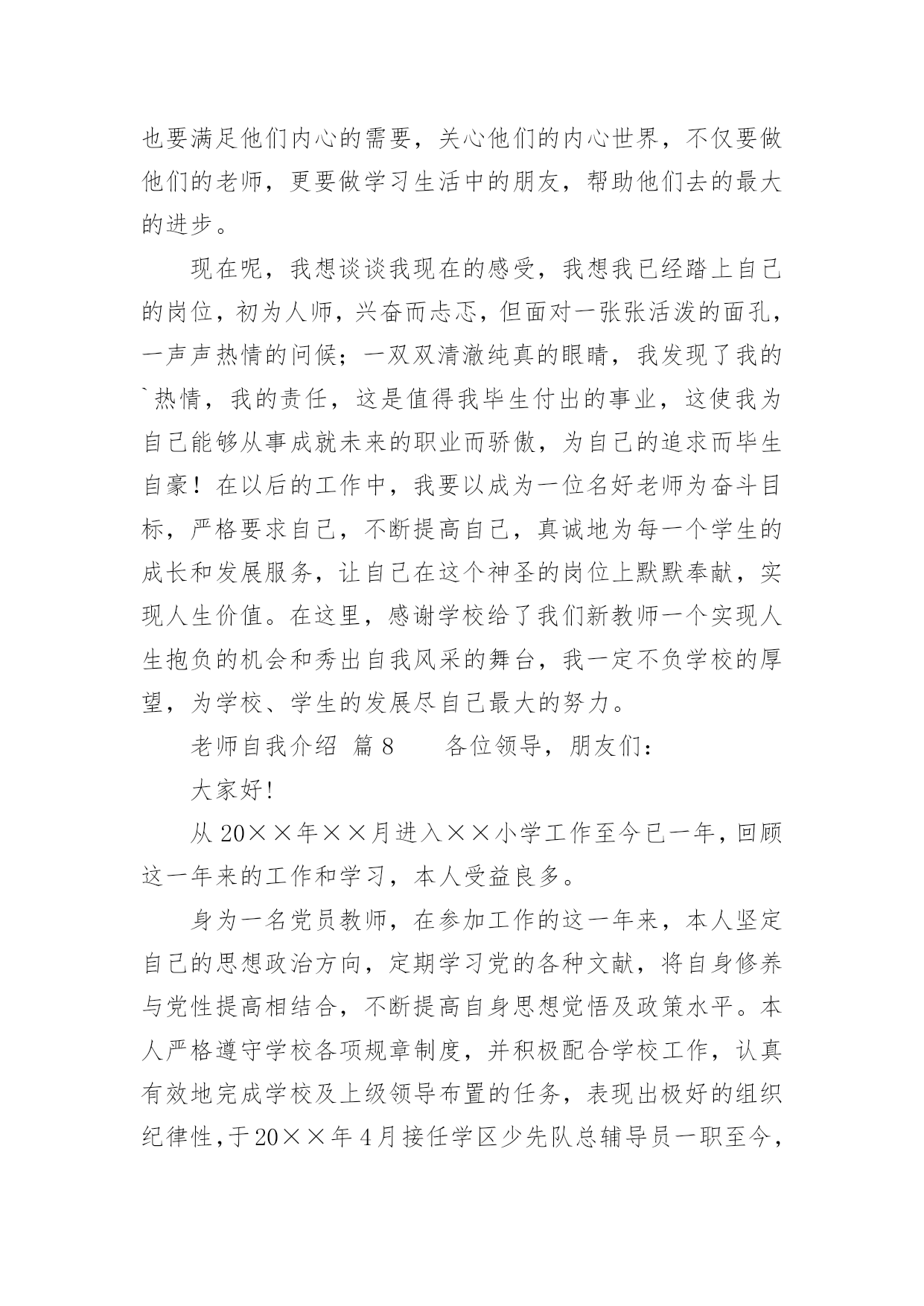 也要满足他们内心的需要，关心他们的内心世界，不仅要做他们的老师，更要做学习生活中的朋友，帮助他们去的最大的进步。

现在呢，我想谈谈我现在的感受，我想我已经踏上自己的岗位，初为人师，兴奋而忐忑，但面对一张张活泼的面孔，一声声热情的问候；一双双清澈纯真的眼睛，我发现了我的`热情，我的责任，这是值得我毕生付出的事业，这使我为自己能够从事成就未来的职业而骄傲，为自己的追求而毕生自豪！在以后的工作中，我要以成为一位名好老师为奋斗目标，严格要求自己，不断提高自己，真诚地为每一个学生的成长和发展服务，让自己在这个神圣的岗位上默默奉献，实现人生价值。在这里，感谢学校给了我们新教师一个实现人生抱负的机会和秀出自我风采的舞台，我一定不负学校的厚望，为学校、学生的发展尽自己最大的努力。

老师自我介绍 篇8 各位领导，朋友们：

大家好!

从20××年××月进入××小学工作至今已一年，回顾这一年来的工作和学习，本人受益良多。

身为一名党员教师，在参加工作的这一年来，本人坚定自己的思想政治方向，定期学习党的各种文献，将自身修养与党性提高相结合，不断提高自身思想觉悟及政策水平。本人严格遵守学校各项规章制度，并积极配合学校工作，认真有效地完成学校及上级领导布置的任务，表现出极好的组织纪律性，于20××年4月接任学区少先队总辅导员一职至今，